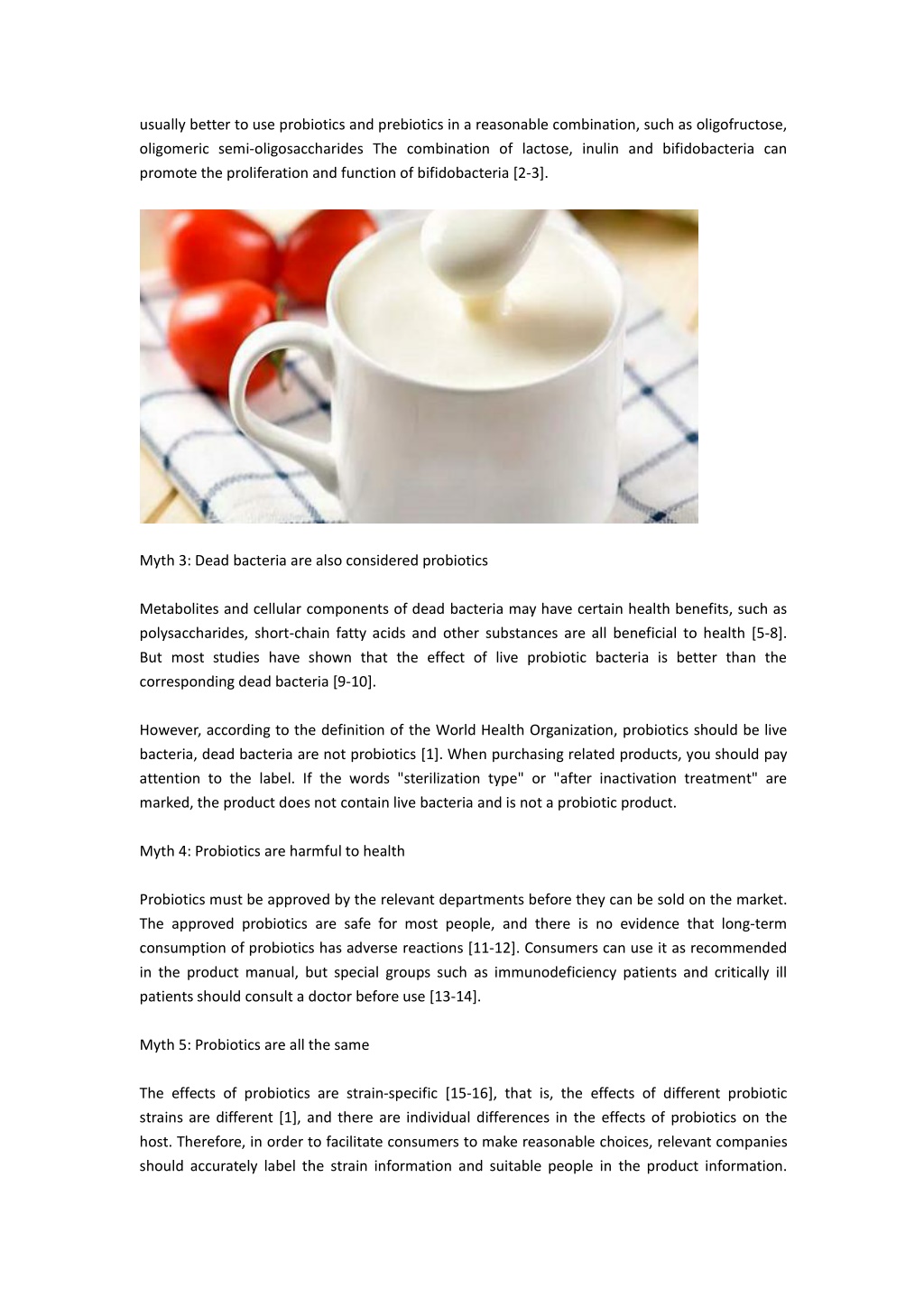 usually better to use probiotics and prebiotics in a reasonable combination, such as oligofructose, oligomeric semi-oligosaccharides The combination of lactose, inulin and bifidobacteria can promote the proliferation and function of bifidobacteria [2-3].

Myth 3: Dead bacteria are also considered probiotics

Metabolites and cellular components of dead bacteria may have certain health benefits, such as polysaccharides, short-chain fatty acids and other substances are all beneficial to health [5-8]. But most studies have shown that the effect of live probiotic bacteria is better than the corresponding dead bacteria [9-10].

However, according to the definition of the World Health Organization, probiotics should be live bacteria, dead bacteria are not probiotics [1]. When purchasing related products, you should pay attention to the label. If the words "sterilization type" or "after inactivation treatment" are marked, the product does not contain live bacteria and is not a probiotic product.

Myth 4: Probiotics are harmful to health

Probiotics must be approved by the relevant departments before they can be sold on the market. The approved probiotics are safe for most people, and there is no evidence that long-term consumption of probiotics has adverse reactions [11-12]. Consumers can use it as recommended in the product manual, but special groups such as immunodeficiency patients and critically ill patients should consult a doctor before use [13-14].

Myth 5: Probiotics are all the same

The effects of probiotics are strain-specific [15-16], that is, the effects of different probiotic strains are different [1], and there are individual differences in the effects of probiotics on the host. Therefore, in order to facilitate consumers to make reasonable choices, relevant companies should accurately label the strain information and suitable people in the product information.